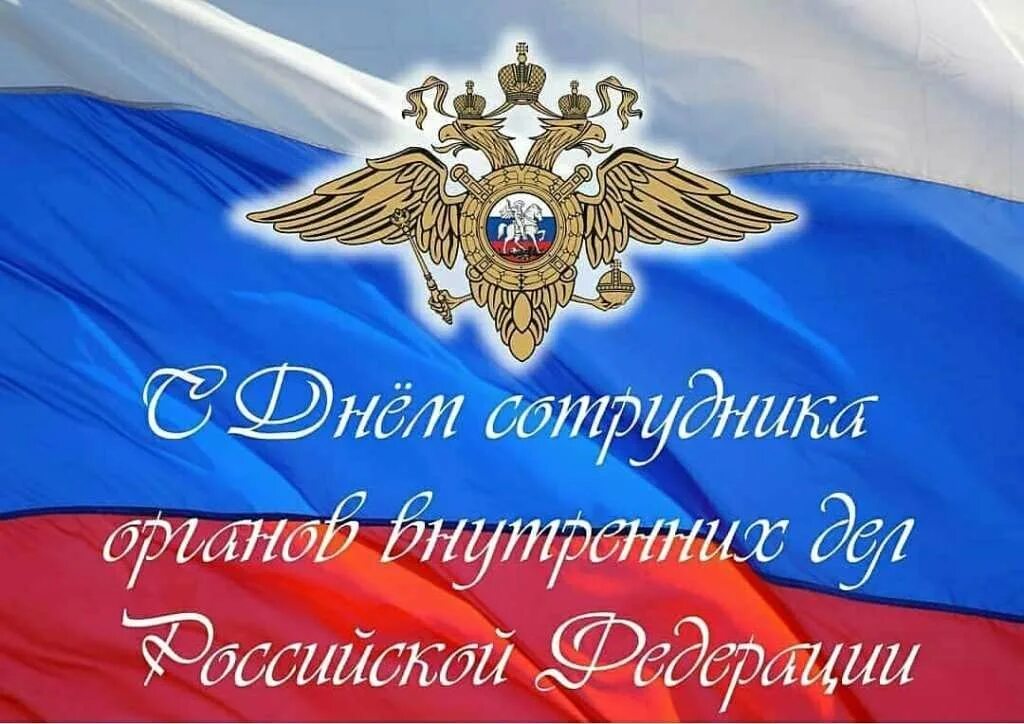 С Днём сотрудника органов внутренних дел Российской Федерации